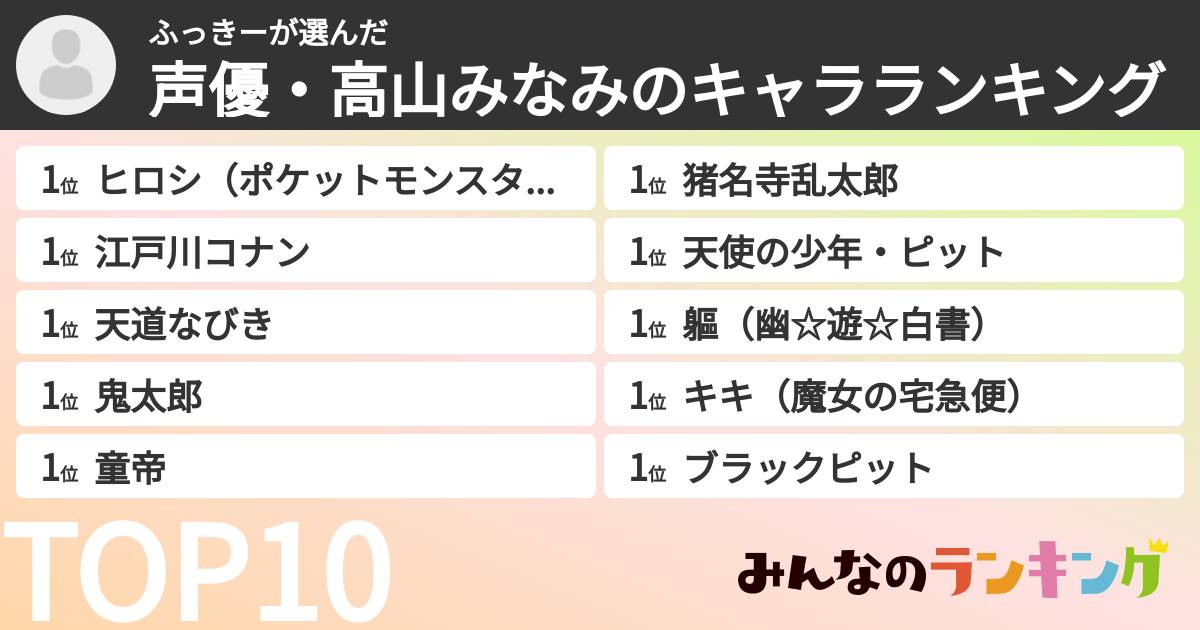 ふっきーが選んだ
声優・高山みなみのキャラランキング

1位 ヒロシ（ポケットモンスタ...
1位 江戸川コナン
1位 天道なびき
1位 鬼太郎
1位 童帝

1位 猪名寺乱太郎
1位 天使の少年・ピット
1位 躯（幽☆遊☆白書）
1位 キキ（魔女の宅急便）
1位 ブラックピット

TOP10

みんなのランキング